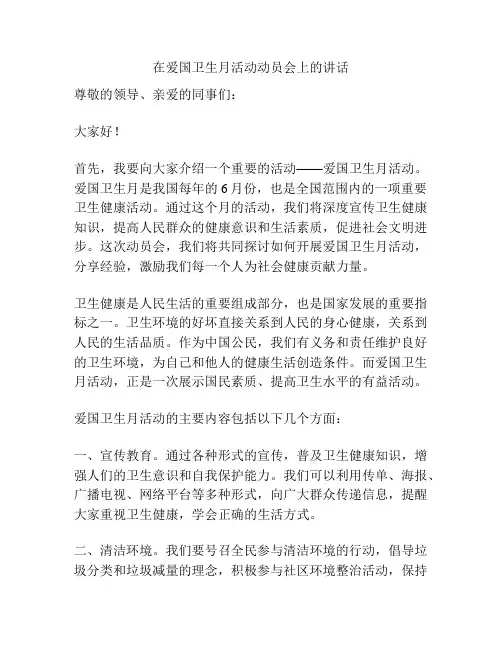 在爱国卫生月活动动员会上的讲话

尊敬的领导、亲爱的同事们：

大家好！

首先，我要向大家介绍一个重要的活动——爱国卫生月活动。爱国卫生月是我国每年的6月份，也是全国范围内的一项重要卫生健康活动。通过这个月的活动，我们将深度宣传卫生健康知识，提高人民群众的健康意识和生活素质，促进社会文明进步。这次动员会，我们将共同探讨如何开展爱国卫生月活动，分享经验，激励我们每一个人为社会健康贡献力量。

卫生健康是人民生活的重要组成部分，也是国家发展的重要指标之一。卫生环境的好坏直接关系到人民的身心健康，关系到人民的生活品质。作为中国公民，我们有义务和责任维护良好的卫生环境，为自己和他人的健康生活创造条件。而爱国卫生月活动，正是一次展示国民素质、提高卫生水平的有益活动。

爱国卫生月活动的主要内容包括以下几个方面：

一、宣传教育。通过各种形式的宣传，普及卫生健康知识，增强人们的卫生意识和自我保护能力。我们可以利用传单、海报、广播电视、网络平台等多种形式，向广大群众传递信息，提醒大家重视卫生健康，学会正确的生活方式。

二、清洁环境。我们要号召全民参与清洁环境的行动，倡导垃圾分类和垃圾减量的理念，积极参与社区环境整治活动，保持